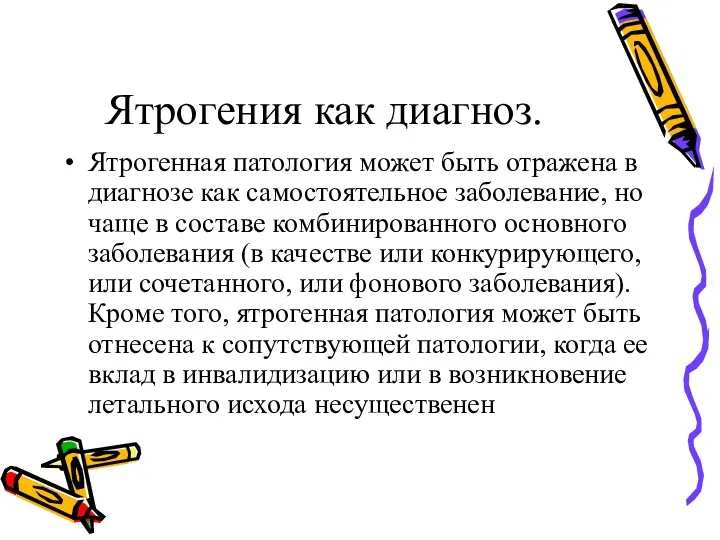 Ятрогения как диагноз.

• Ятрогенная патология может быть отражена в диагнозе как самостоятельное заболевание, но чаще в составе комбинированного основного заболевания (в качестве или конкурирующего, или сочетанного, или фонового заболевания). Кроме того, ятрогенная патология может быть отнесена к сопутствующей патологии, когда ее вклад в инвалидизацию или в возникновение летального исхода несущественен